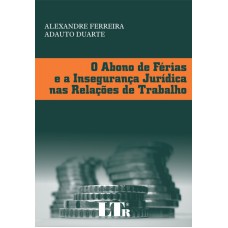 ALEXANDRE FERREIRA
ADAUTO DUARTE

O Abono de Férias e a Insegurança Jurídica nas Relações de Trabalho

LTr